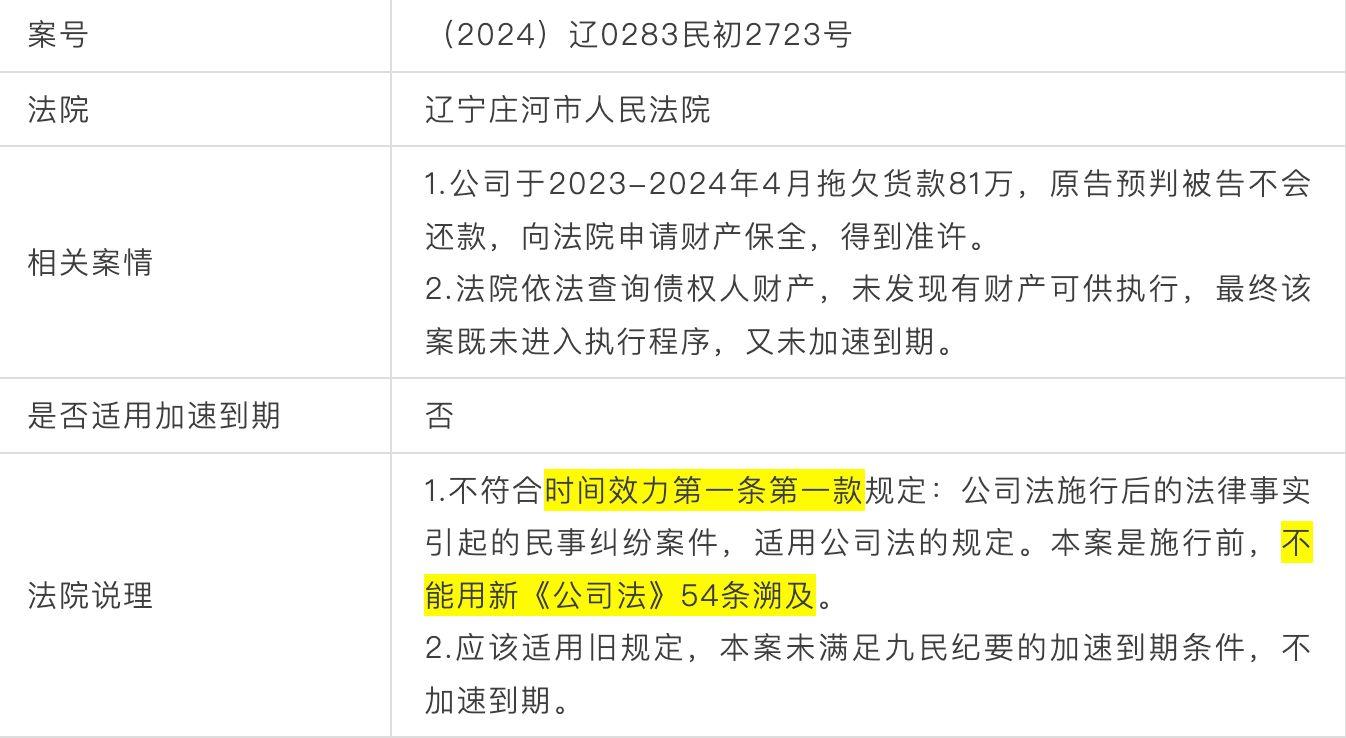 | 案号 | （2024）辽0283民初2723号 |
|---|---|
| 法院 | 辽宁庄河市人民法院 |
| 相关案情 | 1.公司于2023-2024年4月拖欠货款81万，原告预判被告不会还款，向法院申请财产保全，得到准许。<br>2.法院依法查询债权人财产，未发现有财产可供执行，最终该案既未进入执行程序，又未加速到期。 |
| 是否适用加速到期 | 否 |
| 法院说理 | 1.不符合时间效力第一条第一款规定：公司法施行后的法律事实引起的民事纠纷案件，适用公司法的规定。本案是施行前，不能用新《公司法》54条溯及。<br>2.应该适用旧规定，本案未满足九民纪要的加速到期条件，不加速到期。 |